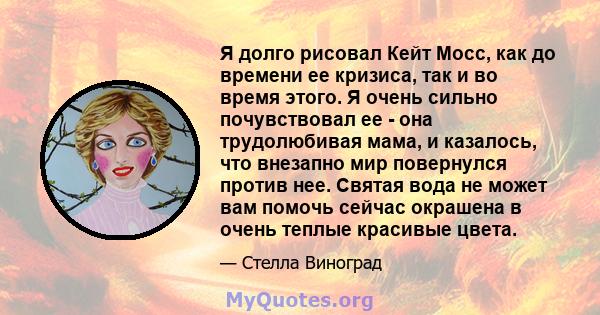 Я долго рисовал Кейт Мосс, как до времени ее кризиса, так и во время этого. Я очень сильно почувствовал ее - она трудолюбивая мама, и казалось, что внезапно мир повернулся против нее. Святая вода не может вам помочь сейчас окрашена в очень теплые красивые цвета.

— Стелла Виноград

MyQuotes.org